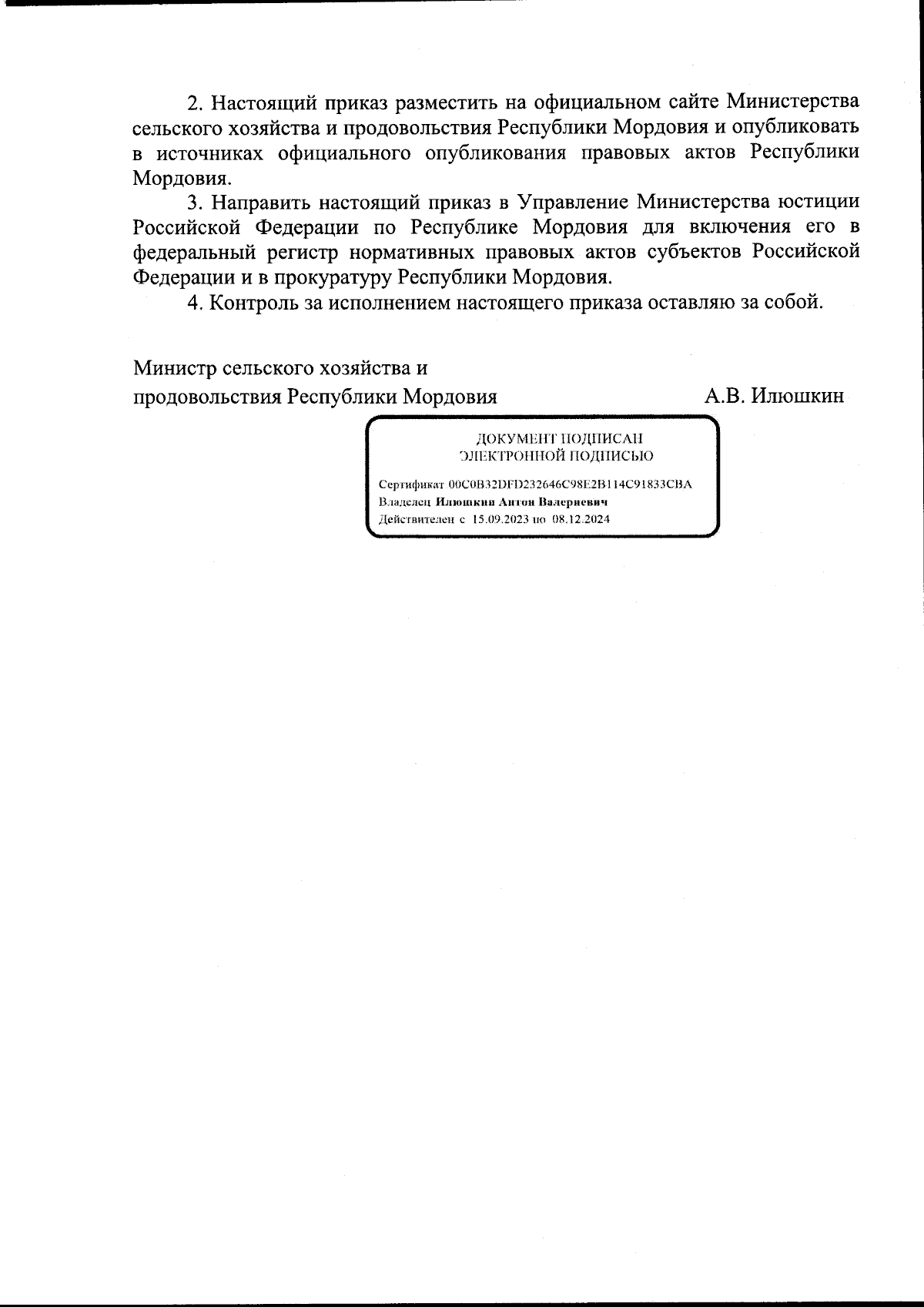 2. Настоящий приказ разместить на официальном сайте Министерства сельского хозяйства и продовольствия Республики Мордовия и опубликовать в источниках официального опубликования правовых актов Республики Мордовия.

3. Направить настоящий приказ в Управление Министерства юстиции Российской Федерации по Республике Мордовия для включения его в федеральный регистр нормативных правовых актов субъектов Российской Федерации и в прокуратуру Республики Мордовия.

4. Контроль за исполнением настоящего приказа оставляю за собой.

Министр сельского хозяйства и продовольствия Республики Мордовия А.В. Илюшкин

ДОКУМЕНТ ПОДПИСАН
ЭЛЕКТРОННОЙ ПОДПИСЬЮ

Сертификат 00C0B32DFD232646C98E2B114C91833CBA
Владелец Илюшкин Антон Валериевич
Действителен с 15.09.2023 по 08.12.2024